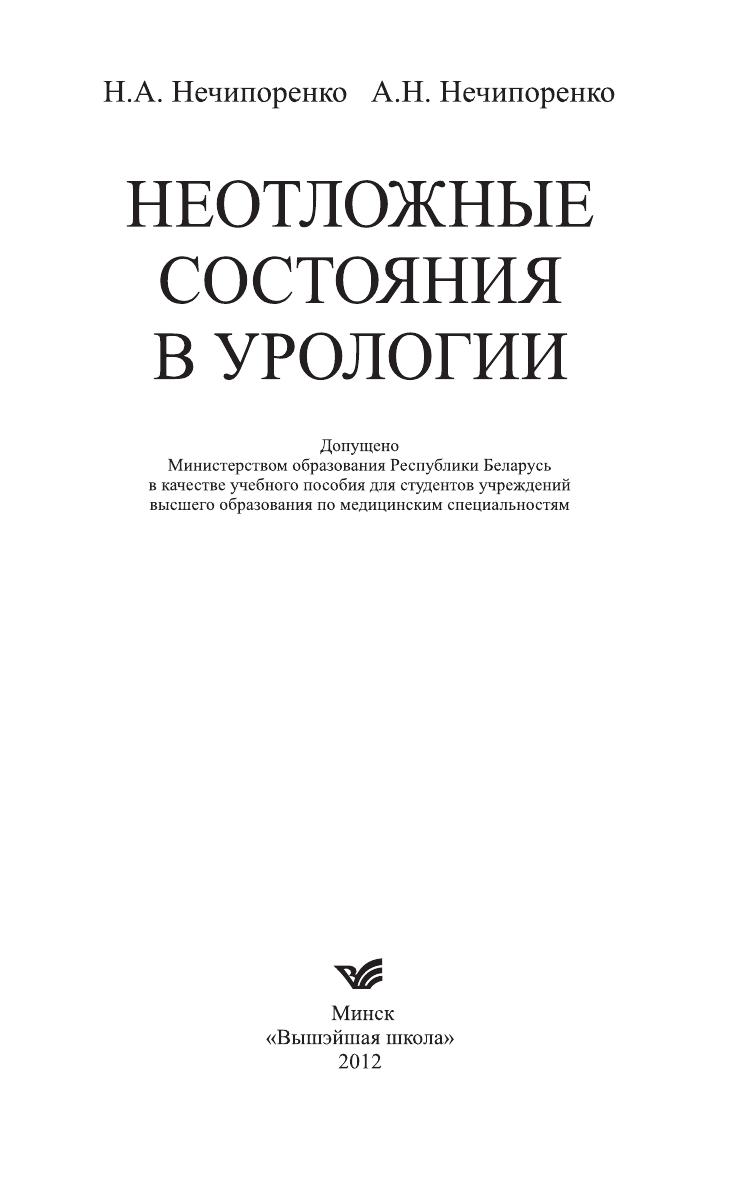 Н.А. Нечипоренко А.Н. Нечипоренко

НЕОТЛОЖНЫЕ СОСТОЯНИЯ В УРОЛОГИИ

Допущено
Министерством образования Республики Беларусь
в качестве учебного пособия для студентов учреждений
высшего образования по медицинским специальностям

Минск
«Вышэйшая школа»
2012